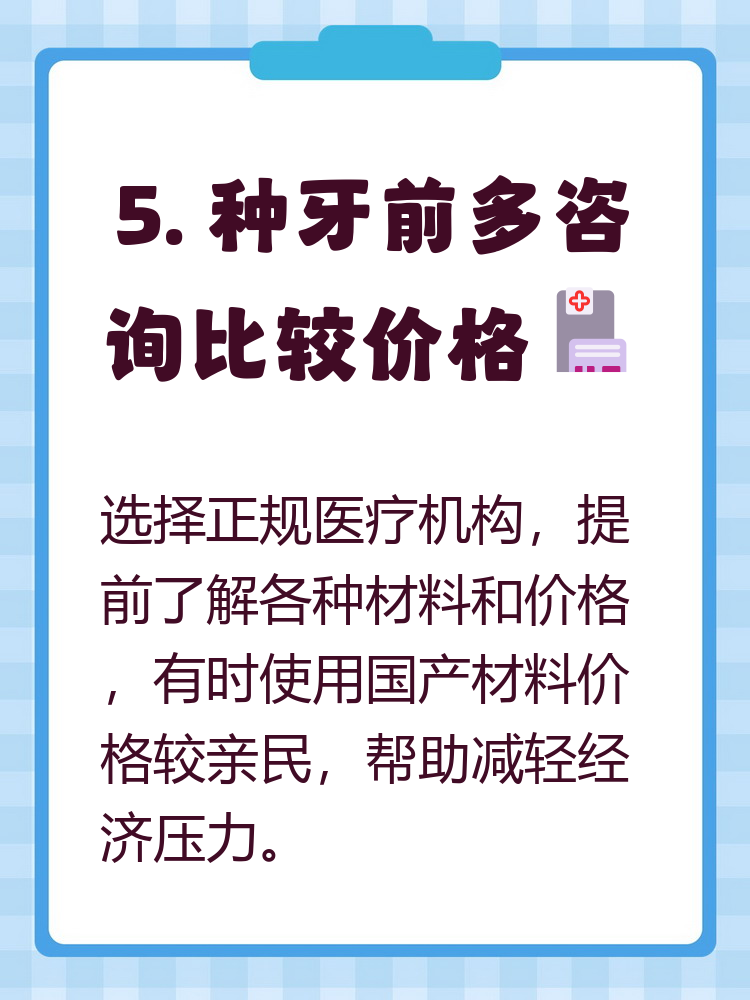 5. 种牙前多咨询比较价格

选择正规医疗机构，提前了解各种材料和价格，有时使用国产材料价格较亲民，帮助减轻经济压力。